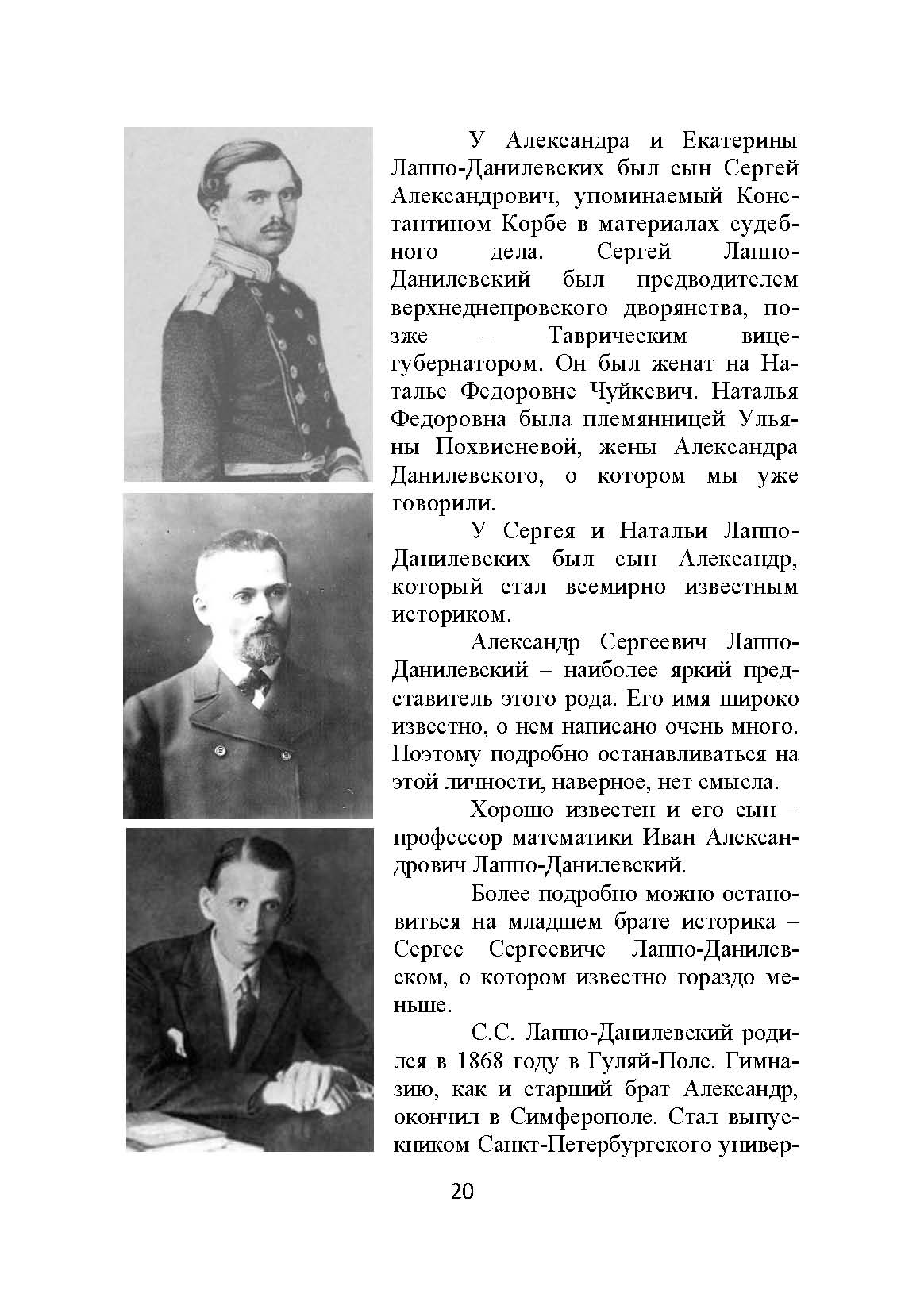 У Александра и Екатерины Лаппо-Данилевских был сын Сергей Александрович, упоминаемый Константином Корбе в материалах судебного дела. Сергей Лаппо-Данилевский был предводителем верхнеднепровского дворянства, позже – Таврическим вице-губернатором. Он был женат на Наталье Федоровне Чуйкевич. Наталья Федоровна была племянницей Ульяны Похвисневой, жены Александра Данилевского, о котором мы уже говорили.

У Сергея и Натальи Лаппо-Данилевских был сын Александр, который стал всемирно известным историком.

Александр Сергеевич Лаппо-Данилевский – наиболее яркий представитель этого рода. Его имя широко известно, о нем написано очень много. Поэтому подробно останавливаться на этой личности, наверное, нет смысла.

Хорошо известен и его сын – профессор математики Иван Александрович Лаппо-Данилевский.

Более подробно можно остановиться на младшем брате историка – Сергее Сергеевиче Лаппо-Данилевском, о котором известно гораздо меньше.

С.С. Лаппо-Данилевский родился в 1868 году в Гуляй-Поле. Гимназию, как и старший брат Александр, окончил в Симферополе. Стал выпускником Санкт-Петербургского универ-

20